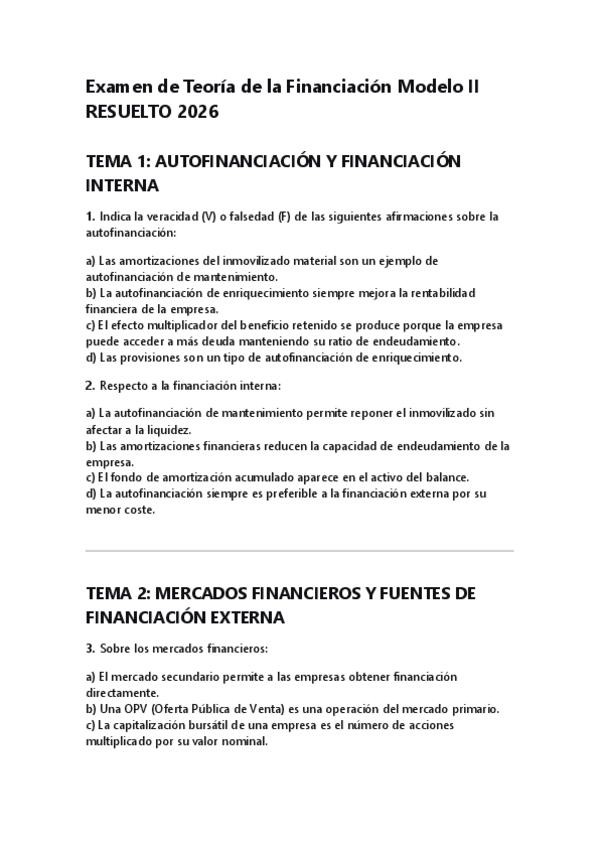 Examen de Teoría de la Financiación Modelo II RESUELTO 2026

TEMA 1: AUTOFINANCIACIÓN Y FINANCIACIÓN INTERNA

1. Indica la veracidad (V) o falsedad (F) de las siguientes afirmaciones sobre la autofinanciación:

a) Las amortizaciones del inmovilizado material son un ejemplo de autofinanciación de mantenimiento.
b) La autofinanciación de enriquecimiento siempre mejora la rentabilidad financiera de la empresa.
c) El efecto multiplicador del beneficio retenido se produce porque la empresa puede acceder a más deuda manteniendo su ratio de endeudamiento.
d) Las provisiones son un tipo de autofinanciación de enriquecimiento.

2. Respecto a la financiación interna:

a) La autofinanciación de mantenimiento permite reponer el inmovilizado sin afectar a la liquidez.
b) Las amortizaciones financieras reducen la capacidad de endeudamiento de la empresa.
c) El fondo de amortización acumulado aparece en el activo del balance.
d) La autofinanciación siempre es preferible a la financiación externa por su menor coste.

TEMA 2: MERCADOS FINANCIEROS Y FUENTES DE FINANCIACIÓN EXTERNA

3. Sobre los mercados financieros:

a) El mercado secundario permite a las empresas obtener financiación directamente.
b) Una OPV (Oferta Pública de Venta) es una operación del mercado primario.
c) La capitalización bursátil de una empresa es el número de acciones multiplicado por su valor nominal.